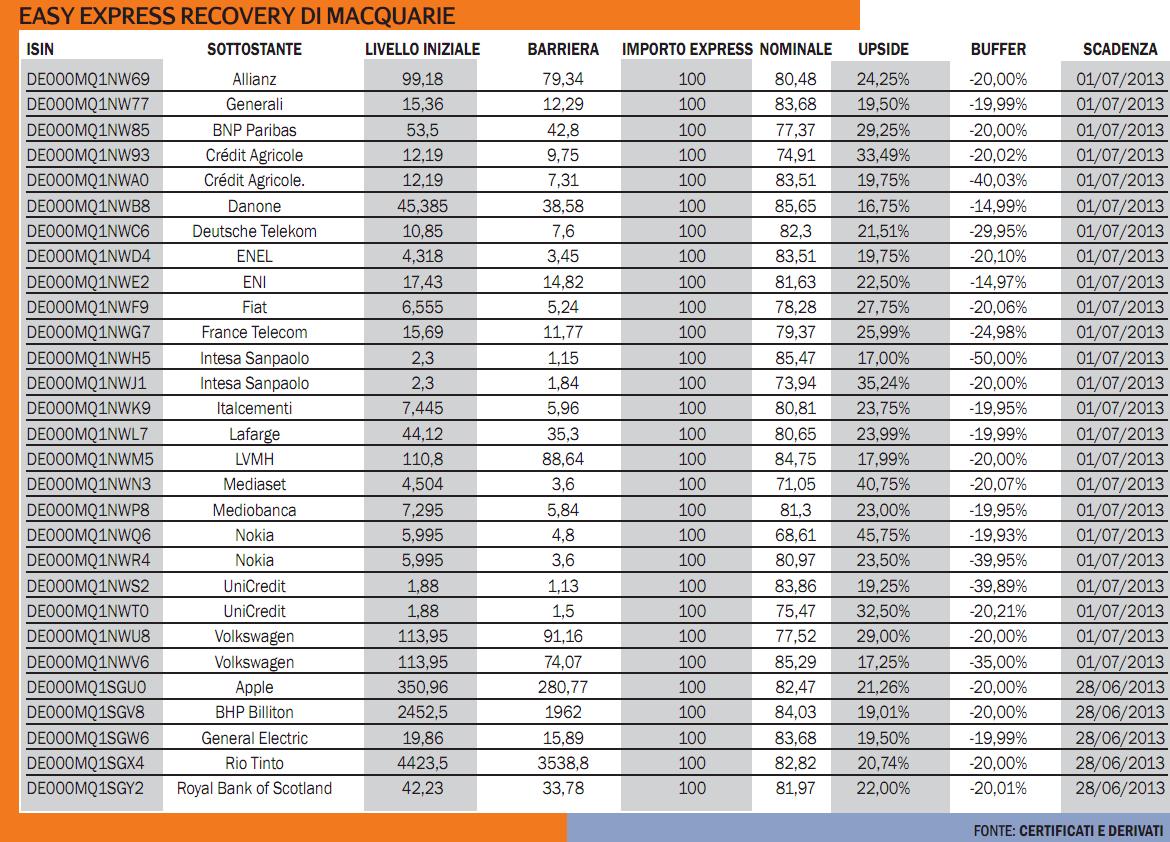 EASY EXPRESS RECOVERY DI MACQUARIE

| ISIN | SOTTOSTANTE | LIVELLO INIZIALE | BARRIERA | IMPORTO EXPRESS | NOMINALE | UPSIDE | BUFFER | SCADENZA |
|---|---|---|---|---|---|---|---|---|
| DE000MQ1NW69 | Allianz | 99,18 | 79,34 | 100 | 80,48 | 24,25% | -20,00% | 01/07/2013 |
| DE000MQ1NW77 | Generali | 15,36 | 12,29 | 100 | 83,68 | 19,50% | -19,99% | 01/07/2013 |
| DE000MQ1NW85 | BNP Paribas | 53,5 | 42,8 | 100 | 77,37 | 29,25% | -20,00% | 01/07/2013 |
| DE000MQ1NW93 | Crédit Agricole | 12,19 | 9,75 | 100 | 74,91 | 33,49% | -20,02% | 01/07/2013 |
| DE000MQ1NWA0 | Crédit Agricole. | 12,19 | 7,31 | 100 | 83,51 | 19,75% | -40,03% | 01/07/2013 |
| DE000MQ1NWB8 | Danone | 45,385 | 38,58 | 100 | 85,65 | 16,75% | -14,99% | 01/07/2013 |
| DE000MQ1NWC6 | Deutsche Telekom | 10,85 | 7,6 | 100 | 82,3 | 21,51% | -29,95% | 01/07/2013 |
| DE000MQ1NWD4 | ENEL | 4,318 | 3,45 | 100 | 83,51 | 19,75% | -20,10% | 01/07/2013 |
| DE000MQ1NWE2 | ENI | 17,43 | 14,82 | 100 | 81,63 | 22,50% | -14,97% | 01/07/2013 |
| DE000MQ1NWF9 | Fiat | 6,555 | 5,24 | 100 | 78,28 | 27,75% | -20,06% | 01/07/2013 |
| DE000MQ1NWG7 | France Telecom | 15,69 | 11,77 | 100 | 79,37 | 25,99% | -24,98% | 01/07/2013 |
| DE000MQ1NWH5 | Intesa Sanpaolo | 2,3 | 1,15 | 100 | 85,47 | 17,00% | -50,00% | 01/07/2013 |
| DE000MQ1NWJ1 | Intesa Sanpaolo | 2,3 | 1,84 | 100 | 73,94 | 35,24% | -20,00% | 01/07/2013 |
| DE000MQ1NWK9 | Italcementi | 7,445 | 5,96 | 100 | 80,81 | 23,75% | -19,95% | 01/07/2013 |
| DE000MQ1NWL7 | Lafarge | 44,12 | 35,3 | 100 | 80,65 | 23,99% | -19,99% | 01/07/2013 |
| DE000MQ1NWM5 | LVMH | 110,8 | 88,64 | 100 | 84,75 | 17,99% | -20,00% | 01/07/2013 |
| DE000MQ1NWN3 | Mediaset | 4,504 | 3,6 | 100 | 71,05 | 40,75% | -20,07% | 01/07/2013 |
| DE000MQ1NWP8 | Mediobanca | 7,295 | 5,84 | 100 | 81,3 | 23,00% | -19,95% | 01/07/2013 |
| DE000MQ1NWQ6 | Nokia | 5,995 | 4,8 | 100 | 68,61 | 45,75% | -19,93% | 01/07/2013 |
| DE000MQ1NWR4 | Nokia | 5,995 | 3,6 | 100 | 80,97 | 23,50% | -39,95% | 01/07/2013 |
| DE000MQ1NWS2 | UniCredit | 1,88 | 1,13 | 100 | 83,86 | 19,25% | -39,89% | 01/07/2013 |
| DE000MQ1NWT0 | UniCredit | 1,88 | 1,5 | 100 | 75,47 | 32,50% | -20,21% | 01/07/2013 |
| DE000MQ1NWU8 | Volkswagen | 113,95 | 91,16 | 100 | 77,52 | 29,00% | -20,00% | 01/07/2013 |
| DE000MQ1NWV6 | Volkswagen | 113,95 | 74,07 | 100 | 85,29 | 17,25% | -35,00% | 01/07/2013 |
| DE000MQ1SGU0 | Apple | 350,96 | 280,77 | 100 | 82,47 | 21,26% | -20,00% | 28/06/2013 |
| DE000MQ1SGV8 | BHP Billiton | 2452,5 | 1962 | 100 | 84,03 | 19,01% | -20,00% | 28/06/2013 |
| DE000MQ1SGW6 | General Electric | 19,86 | 15,89 | 100 | 83,68 | 19,50% | -19,99% | 28/06/2013 |
| DE000MQ1SGX4 | Rio Tinto | 4423,5 | 3538,8 | 100 | 82,82 | 20,74% | -20,00% | 28/06/2013 |
| DE000MQ1SGY2 | Royal Bank of Scotland | 42,23 | 33,78 | 100 | 81,97 | 22,00% | -20,01% | 28/06/2013 |

FONTE: CERTIFICATI E DERIVATI